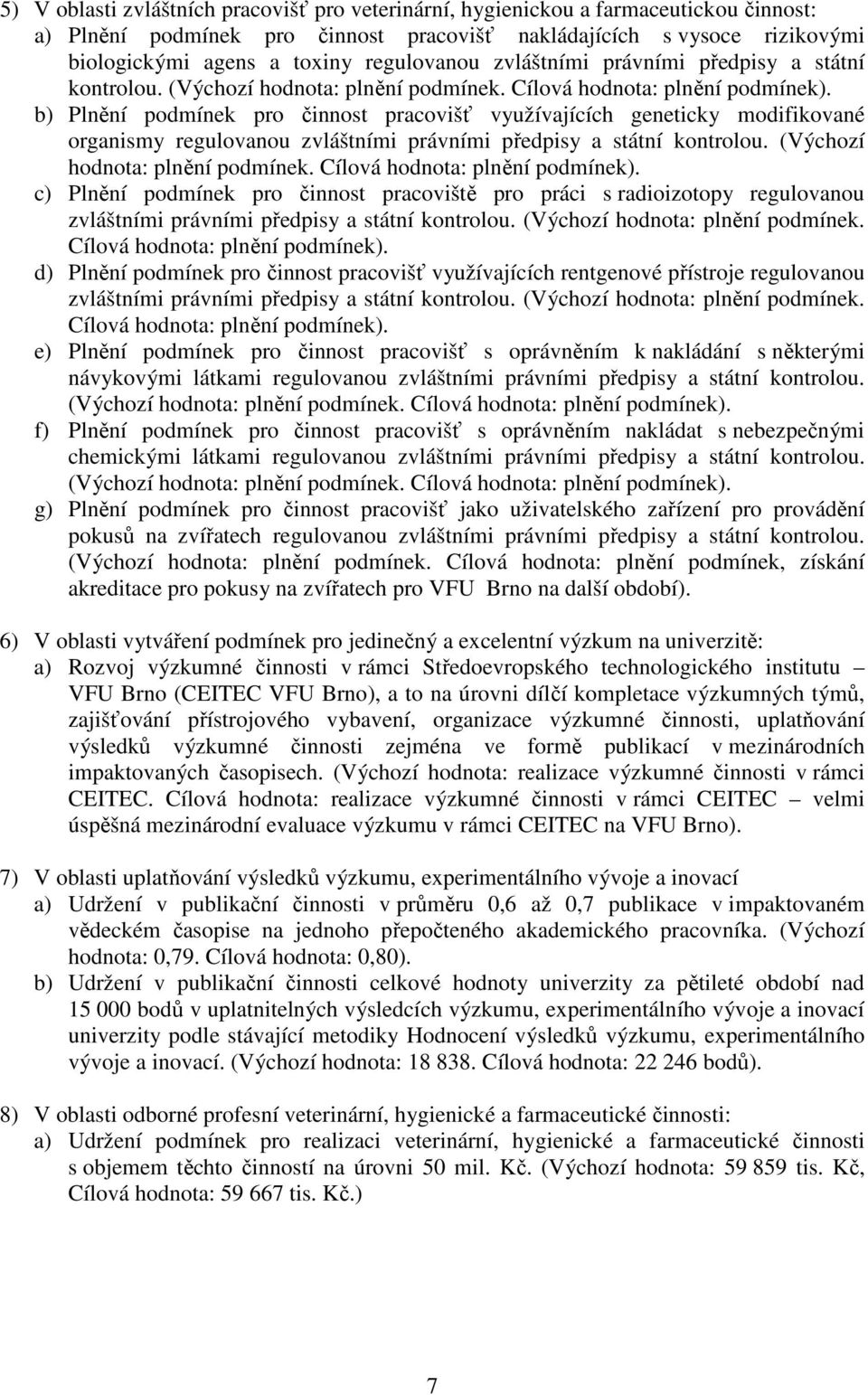 5) V oblasti zvláštních pracovišť pro veterinární, hygienickou a farmaceutickou činnost:
a) Plnění podmínek pro činnost pracovišť nakládajících s vysoce rizikovými biologickými agens a toxiny regulovanou zvláštními právními předpisy a státní kontrolou. (Výchozí hodnota: plnění podmínek. Cílová hodnota: plnění podmínek).
b) Plnění podmínek pro činnost pracovišť využívajících geneticky modifikované organismy regulovanou zvláštními právními předpisy a státní kontrolou. (Výchozí hodnota: plnění podmínek. Cílová hodnota: plnění podmínek).
c) Plnění podmínek pro činnost pracoviště pro práci s radioizotopy regulovanou zvláštními právními předpisy a státní kontrolou. (Výchozí hodnota: plnění podmínek. Cílová hodnota: plnění podmínek).
d) Plnění podmínek pro činnost pracovišť využívajících rentgenové přístroje regulovanou zvláštními právními předpisy a státní kontrolou. (Výchozí hodnota: plnění podmínek. Cílová hodnota: plnění podmínek).
e) Plnění podmínek pro činnost pracovišť s oprávněním k nakládání s některými návykovými látkami regulovanou zvláštními právními předpisy a státní kontrolou. (Výchozí hodnota: plnění podmínek. Cílová hodnota: plnění podmínek).
f) Plnění podmínek pro činnost pracovišť s oprávněním nakládat s nebezpečnými chemickými látkami regulovanou zvláštními právními předpisy a státní kontrolou. (Výchozí hodnota: plnění podmínek. Cílová hodnota: plnění podmínek).
g) Plnění podmínek pro činnost pracovišť jako uživatelského zařízení pro provádění pokusů na zvířatech regulovanou zvláštními právními předpisy a státní kontrolou. (Výchozí hodnota: plnění podmínek. Cílová hodnota: plnění podmínek, získání akreditace pro pokusy na zvířatech pro VFU Brno na další období).

6) V oblasti vytváření podmínek pro jedinečný a excelentní výzkum na univerzitě:
a) Rozvoj výzkumné činnosti v rámci Středoevropského technologického institutu – VFU Brno (CEITEC VFU Brno), a to na úrovni dílčí kompletace výzkumných týmů, zajišťování přístrojového vybavení, organizace výzkumné činnosti, uplatňování výsledků výzkumné činnosti zejména ve formě publikací v mezinárodních impaktovaných časopisech. (Výchozí hodnota: realizace výzkumné činnosti v rámci CEITEC. Cílová hodnota: realizace výzkumné činnosti v rámci CEITEC – velmi úspěšná mezinárodní evaluace výzkumu v rámci CEITEC na VFU Brno).

7) V oblasti uplatňování výsledků výzkumu, experimentálního vývoje a inovací
a) Udržení v publikační činnosti v průměru 0,6 až 0,7 publikace v impaktovaném vědeckém časopise na jednoho přepočteného akademického pracovníka. (Výchozí hodnota: 0,79. Cílová hodnota: 0,80).
b) Udržení v publikační činnosti celkové hodnoty univerzity za pětileté období nad 15 000 bodů v uplatnitelných výsledcích výzkumu, experimentálního vývoje a inovací univerzity podle stávající metodiky Hodnocení výsledků výzkumu, experimentálního vývoje a inovací. (Výchozí hodnota: 18 838. Cílová hodnota: 22 246 bodů).

8) V oblasti odborné profesní veterinární, hygienické a farmaceutické činnosti:
a) Udržení podmínek pro realizaci veterinární, hygienické a farmaceutické činnosti s objemem těchto činností na úrovni 50 mil. Kč. (Výchozí hodnota: 59 859 tis. Kč, Cílová hodnota: 59 667 tis. Kč.)

7